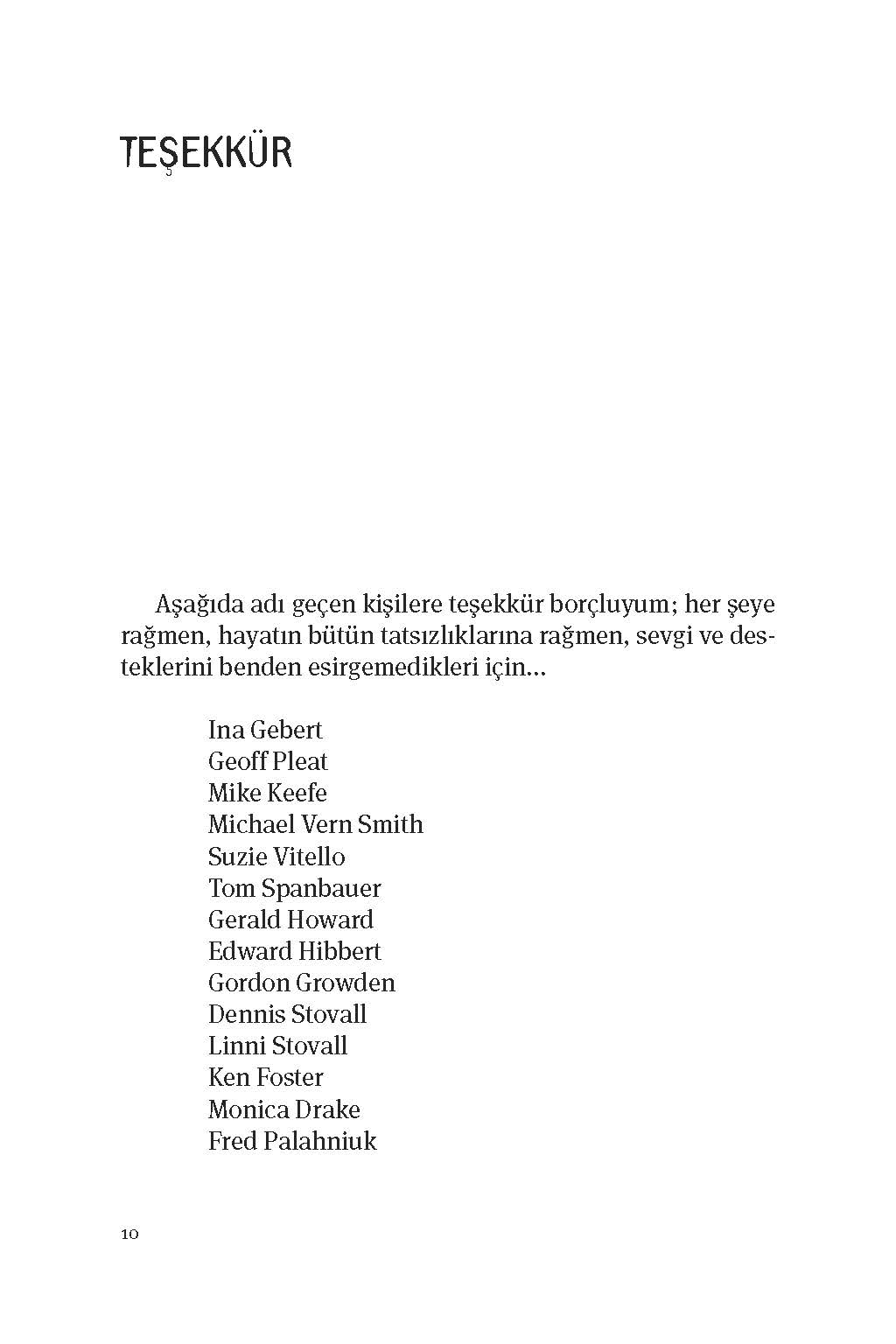 TEŞEKKÜR

Aşağıda adı geçen kişilere teşekkür borçluyum; her şeye rağmen, hayatın bütün tatsızlıklarına rağmen, sevgi ve desteklerini benden esirgemedikleri için...

Ina Gebert
Geoff Pleat
Mike Keefe
Michael Vern Smith
Suzie Vitello
Tom Spanbauer
Gerald Howard
Edward Hibbert
Gordon Growden
Dennis Stovall
Linni Stovall
Ken Foster
Monica Drake
Fred Palahniuk

10